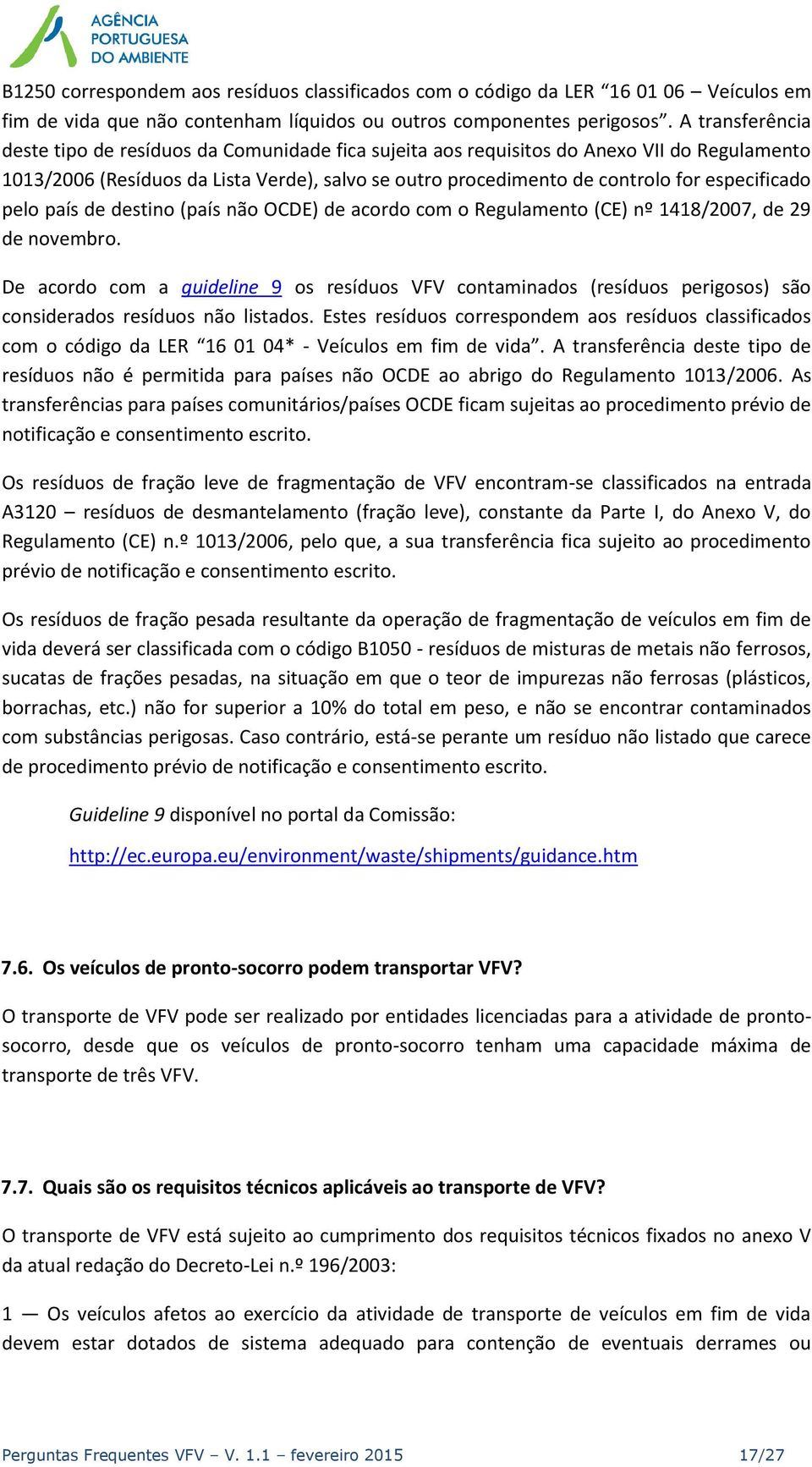 AGÊNCIA PORTUGUESA DO AMBIENTE

B1250 correspondem aos resíduos classificados com o código da LER “16 01 06 – Veículos em fim de vida que não contenham líquidos ou outros componentes perigosos”. A transferência deste tipo de resíduos da Comunidade fica sujeita aos requisitos do Anexo VII do Regulamento 1013/2006 (Resíduos da Lista Verde), salvo se outro procedimento de controlo for especificado pelo país de destino (país não OCDE) de acordo com o Regulamento (CE) nº 1418/2007, de 29 de novembro.

De acordo com a guideline 9 os resíduos VFV contaminados (resíduos perigosos) são considerados resíduos não listados. Estes resíduos correspondem aos resíduos classificados com o código da LER “16 01 04* - Veículos em fim de vida”. A transferência deste tipo de resíduos não é permitida para países não OCDE ao abrigo do Regulamento 1013/2006. As transferências para países comunitários/países OCDE ficam sujeitas ao procedimento prévio de notificação e consentimento escrito.

Os resíduos de fração leve de fragmentação de VFV encontram-se classificados na entrada A3120 – resíduos de desmantelamento (fração leve), constante da Parte I, do Anexo V, do Regulamento (CE) n.º 1013/2006, pelo que, a sua transferência fica sujeito ao procedimento prévio de notificação e consentimento escrito.

Os resíduos de fração pesada resultante da operação de fragmentação de veículos em fim de vida deverá ser classificada com o código B1050 - resíduos de misturas de metais não ferrosos, sucatas de frações pesadas, na situação em que o teor de impurezas não ferrosas (plásticos, borrachas, etc.) não for superior a 10% do total em peso, e não se encontrar contaminados com substâncias perigosas. Caso contrário, está-se perante um resíduo não listado que carece de procedimento prévio de notificação e consentimento escrito.

Guideline 9 disponível no portal da Comissão:

http://ec.europa.eu/environment/waste/shipments/guidance.htm

7.6. Os veículos de pronto-socorro podem transportar VFV?

O transporte de VFV pode ser realizado por entidades licenciadas para a atividade de pronto-socorro, desde que os veículos de pronto-socorro tenham uma capacidade máxima de transporte de três VFV.

7.7. Quais são os requisitos técnicos aplicáveis ao transporte de VFV?

O transporte de VFV está sujeito ao cumprimento dos requisitos técnicos fixados no anexo V da atual redação do Decreto-Lei n.º 196/2003:

1 — Os veículos afetos ao exercício da atividade de transporte de veículos em fim de vida devem estar dotados de sistema adequado para contenção de eventuais derrames ou

Perguntas Frequentes VFV – V. 1.1 – fevereiro 2015 17/27